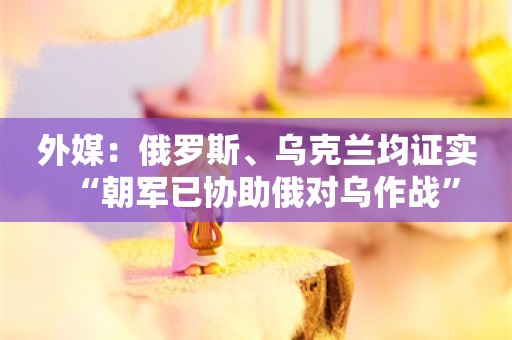 外媒：俄罗斯、乌克兰均证实“朝军已协助俄对乌作战”